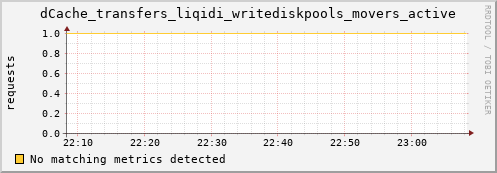 dCache_transfers_liqidi_writediskpools_movers_active

RRDTOOL / TOBI OETIKER

requests

1.0
0.8
0.6
0.4
0.2
0.0

22:10 22:20 22:30 22:40 22:50 23:00

No matching metrics detected